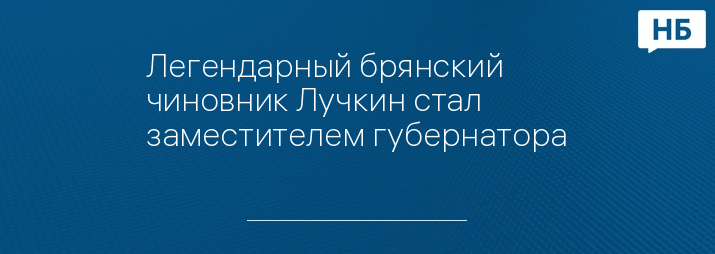 НБ

Легендарный брянский чиновник Лучкин стал заместителем губернатора